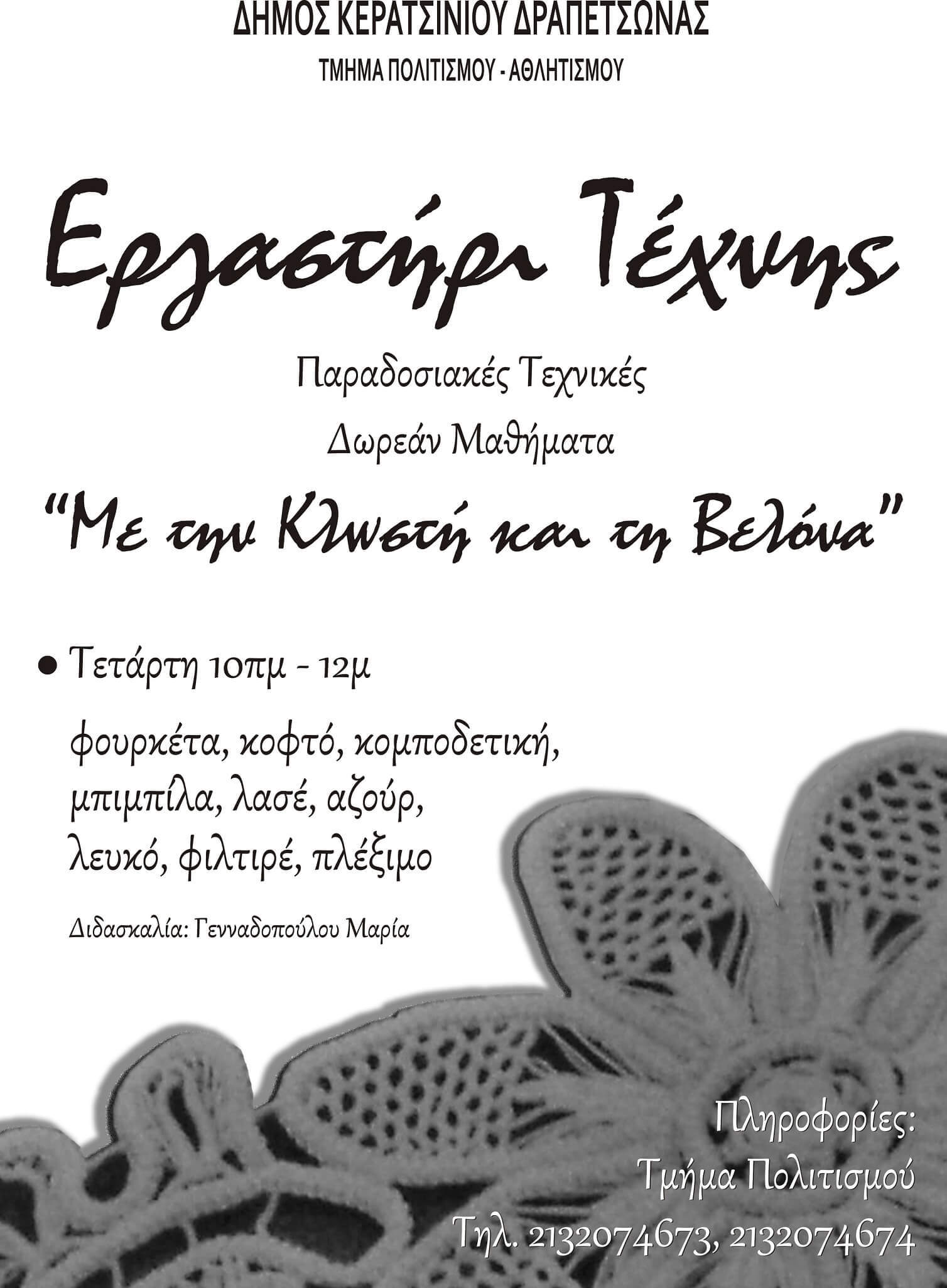 ΔΗΜΟΣ ΚΕΡΑΤΣΙΝΙΟΥ ΔΡΑΠΕΤΣΩΝΑΣ
ΤΜΗΜΑ ΠΟΛΙΤΙΣΜΟΥ - ΑΘΛΗΤΙΣΜΟΥ

Εργαστήρι Τέχνης

Παραδοσιακές Τεχνικές
Δωρεάν Μαθήματα

"Με την Κλωστή και τη Βελόνα"

• Τετάρτη 10πμ - 12μ

φουρκέτα, κοφτό, κομποδετική, μπιμπίλα, λασέ, αζούρ, λευκό, φιλτιρέ, πλέξιμο

Διδασκαλία: Γενναδοπούλου Μαρία

Πληροφορίες:
Τμήμα Πολιτισμού
Τηλ. 2132074673, 2132074674